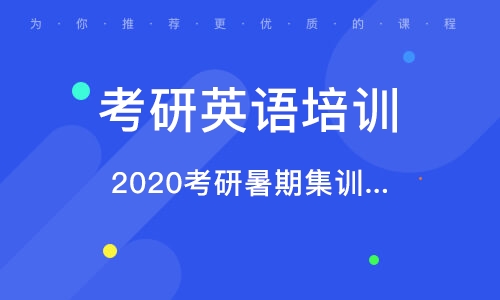 为·你·推·荐·更·优·质·的·课·程

考研英语培训

2020考研暑期集训...